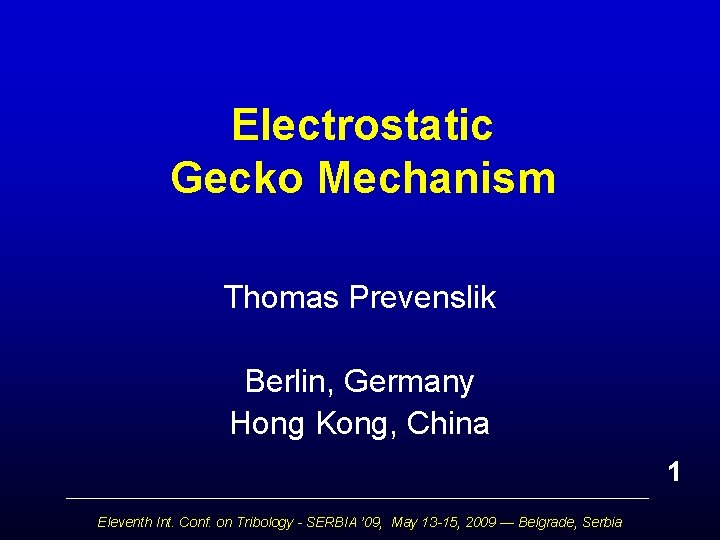 Electrostatic
Gecko Mechanism

Thomas Prevenslik

Berlin, Germany
Hong Kong, China

1

Eleventh Int. Conf. on Tribology - SERBIA '09, May 13-15, 2009 — Belgrade, Serbia